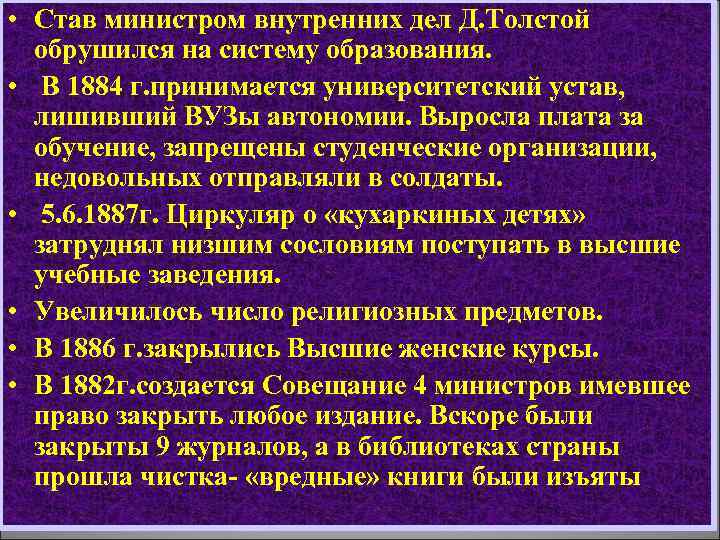 • Став министром внутренних дел Д.Толстой обрушился на систему образования.

• В 1884 г.принимается университетский устав, лишивший ВУЗы автономии. Выросла плата за обучение, запрещены студенческие организации, недовольных отправляли в солдаты.

• 5.6.1887г. Циркуляр о «кухаркиных детях» затруднял низшим сословиям поступать в высшие учебные заведения.

• Увеличилось число религиозных предметов.

• В 1886 г.закрылись Высшие женские курсы.

• В 1882г.создается Совещание 4 министров имевшее право закрыть любое издание. Вскоре были закрыты 9 журналов, а в библиотеках страны прошла чистка- «вредные» книги были изъяты